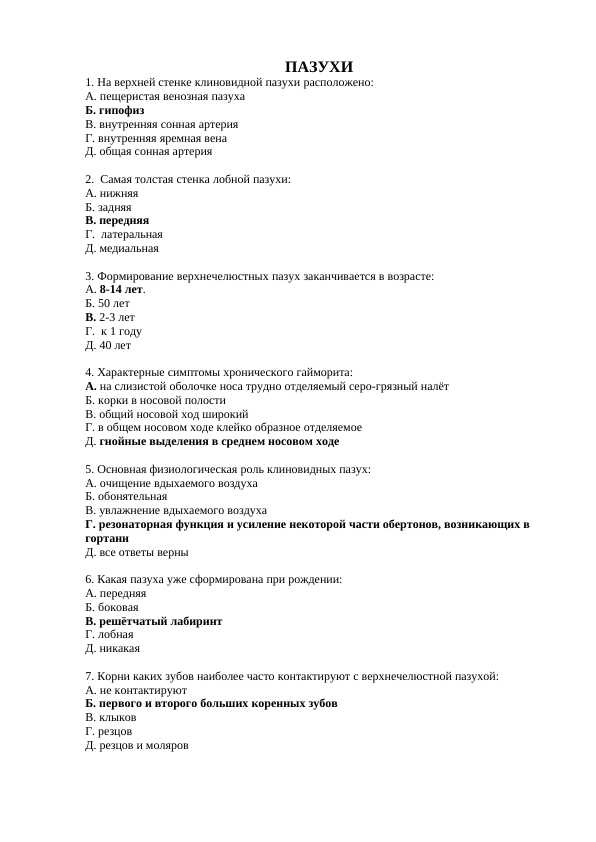 ПАЗУХИ

1. На верхней стенке клиновидной пазухи расположено:
А. пещеристая венозная пазуха
Б. гипофиз
В. внутренняя сонная артерия
Г. внутренняя яремная вена
Д. общая сонная артерия

2. Самая толстая стенка лобной пазухи:
А. нижняя
Б. задняя
В. передняя
Г. латеральная
Д. медиальная

3. Формирование верхнечелюстных пазух заканчивается в возрасте:
А. 8-14 лет.
Б. 50 лет
В. 2-3 лет
Г. к 1 году
Д. 40 лет

4. Характерные симптомы хронического гайморита:
А. на слизистой оболочке носа трудно отделяемый серо-грязный налёт
Б. корки в носовой полости
В. общий носовой ход широкий
Г. в общем носовом ходе клейко образное отделяемое
Д. гнойные выделения в среднем носовом ходе

5. Основная физиологическая роль клиновидных пазух:
А. очищение вдыхаемого воздуха
Б. обонятельная
В. увлажнение вдыхаемого воздуха
Г. резонаторная функция и усиление некоторой части обертонов, возникающих в гортани
Д. все ответы верны

6. Какая пазуха уже сформирована при рождении:
А. передняя
Б. боковая
В. решётчатый лабиринт
Г. лобная
Д. никакая

7. Корни каких зубов наиболее часто контактируют с верхнечелюстной пазухой:
А. не контактируют
Б. первого и второго больших коренных зубов
В. клыков
Г. резцов
Д. резцов и моляров